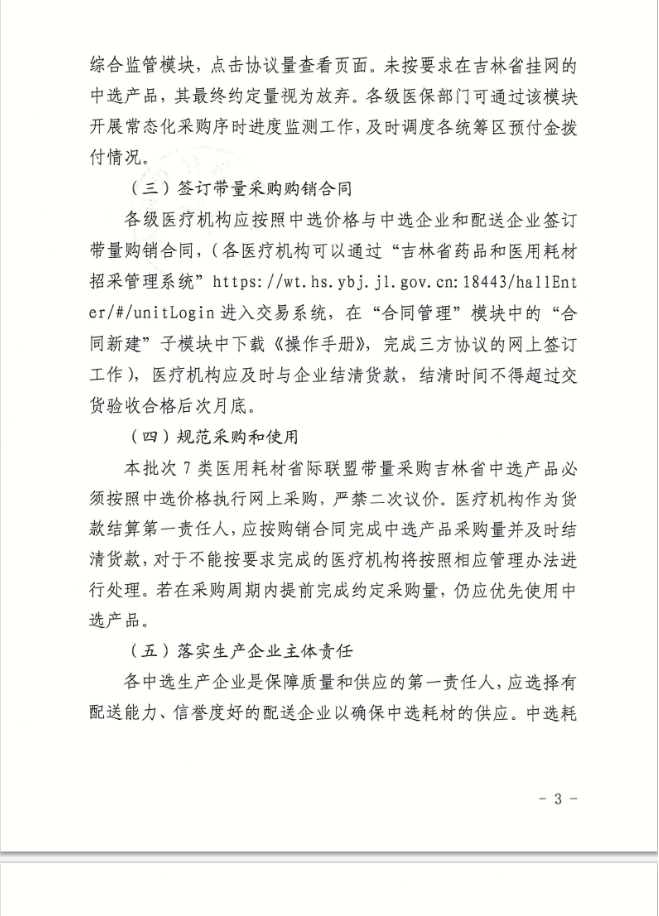 综合监管模块，点击协议量查看页面。未按要求在吉林省挂网的中选产品，其最终约定量视为放弃。各级医保部门可通过该模块开展常态化采购序时进度监测工作，及时调度各统筹区预付金拨付情况。

（三）签订带量采购购销合同

各级医疗机构应按照中选价格与中选企业和配送企业签订带量购销合同，（各医疗机构可以通过“吉林省药品和医用耗材招采管理系统”https://wt.hs.ybj.jl.gov.cn:18443/hallEnter/#/unitLogin 进入交易系统，在“合同管理”模块中的“合同新建”子模块中下载《操作手册》，完成三方协议的网上签订工作），医疗机构应及时与企业结清货款，结清时间不得超过交货验收合格后次月底。

（四）规范采购和使用

本批次 7 类医用耗材省际联盟带量采购吉林省中选产品必须按照中选价格执行网上采购，严禁二次议价。医疗机构作为货款结算第一责任人，应按购销合同完成中选产品采购量并及时结清货款，对于不能按要求完成的医疗机构将按照相应管理办法进行处理。若在采购周期内提前完成约定采购量，仍应优先使用中选产品。

（五）落实生产企业主体责任

各中选生产企业是保障质量和供应的第一责任人，应选择有配送能力、信誉度好的配送企业以确保中选耗材的供应。中选耗

- 3 -